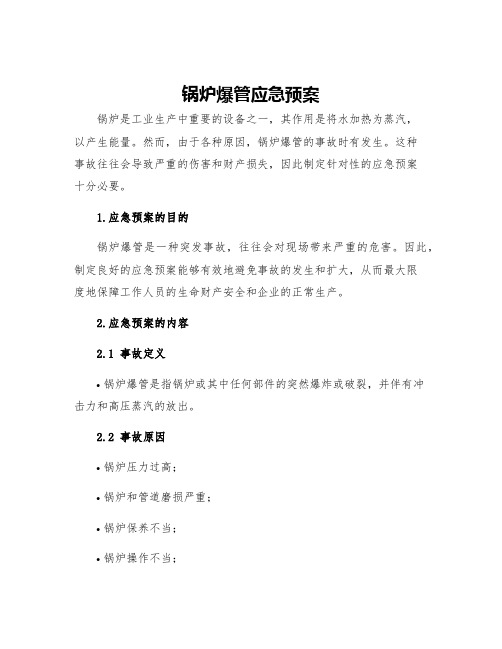 锅炉爆管应急预案

锅炉是工业生产中重要的设备之一，其作用是将水加热为蒸汽，以产生能量。然而，由于各种原因，锅炉爆管的事故时有发生。这种事故往往会导致严重的伤害和财产损失，因此制定针对性的应急预案十分必要。

1.应急预案的目的

锅炉爆管是一种突发事故，往往会对现场带来严重的危害。因此，制定良好的应急预案能够有效地避免事故的发生和扩大，从而最大限度地保障工作人员的生命财产安全和企业的正常生产。

2.应急预案的内容

2.1 事故定义

• 锅炉爆管是指锅炉或其中任何部件的突然爆炸或破裂，并伴有冲击力和高压蒸汽的放出。

2.2 事故原因

• 锅炉压力过高；

• 锅炉和管道磨损严重；

• 锅炉保养不当；

• 锅炉操作不当；